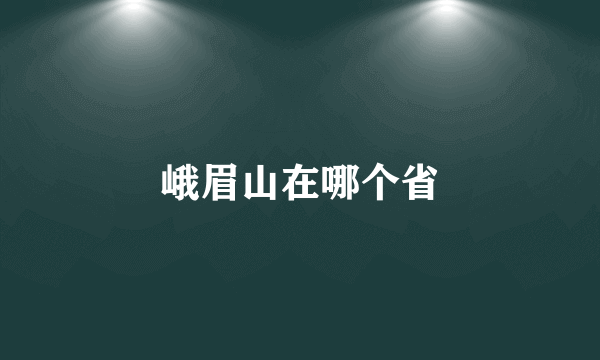 峨眉山在哪个省